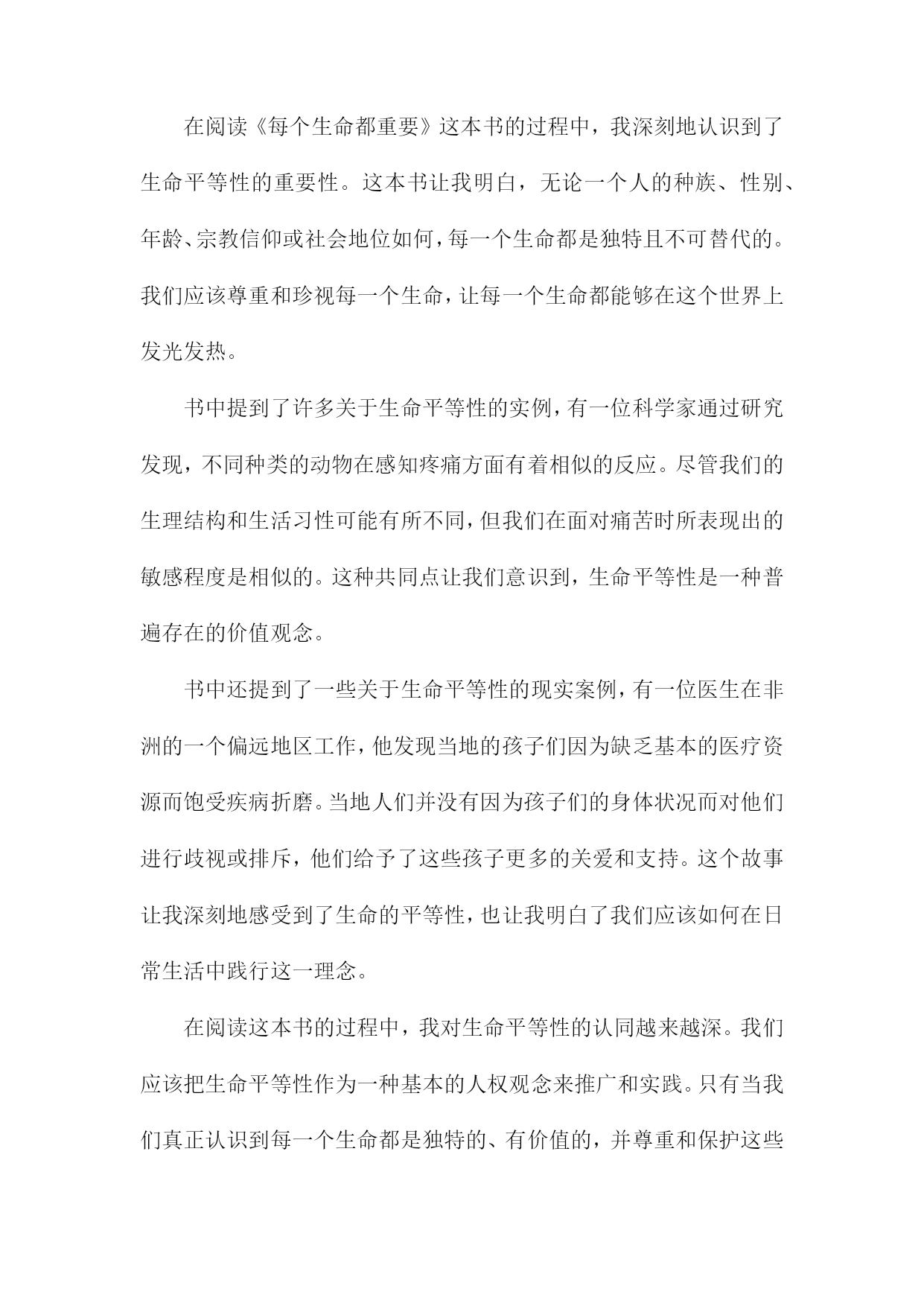 在阅读《每个生命都重要》这本书的过程中，我深刻地认识到了生命平等性的重要性。这本书让我明白，无论一个人的种族、性别、年龄、宗教信仰或社会地位如何，每一个生命都是独特且不可替代的。我们应该尊重和珍视每一个生命，让每一个生命都能够在这个世界上发光发热。

书中提到了许多关于生命平等性的实例，有一位科学家通过研究发现，不同种类的动物在感知疼痛方面有着相似的反应。尽管我们的生理结构和生活习性可能有所不同，但我们在面对痛苦时所表现出的敏感程度是相似的。这种共同点让我们意识到，生命平等性是一种普遍存在的价值观念。

书中还提到了一些关于生命平等性的现实案例，有一位医生在非洲的一个偏远地区工作，他发现当地的孩子们因为缺乏基本的医疗资源而饱受疾病折磨。当地人们并没有因为孩子们的身体状况而对他们进行歧视或排斥，他们给予了这些孩子更多的关爱和支持。这个故事让我深刻地感受到了生命的平等性，也让我明白了我们应该如何在日常生活中践行这一理念。

在阅读这本书的过程中，我对生命平等性的认同越来越深。我们应该把生命平等性作为一种基本的人权观念来推广和实践。只有当我们真正认识到每一个生命都是独特的、有价值的，并尊重和保护这些